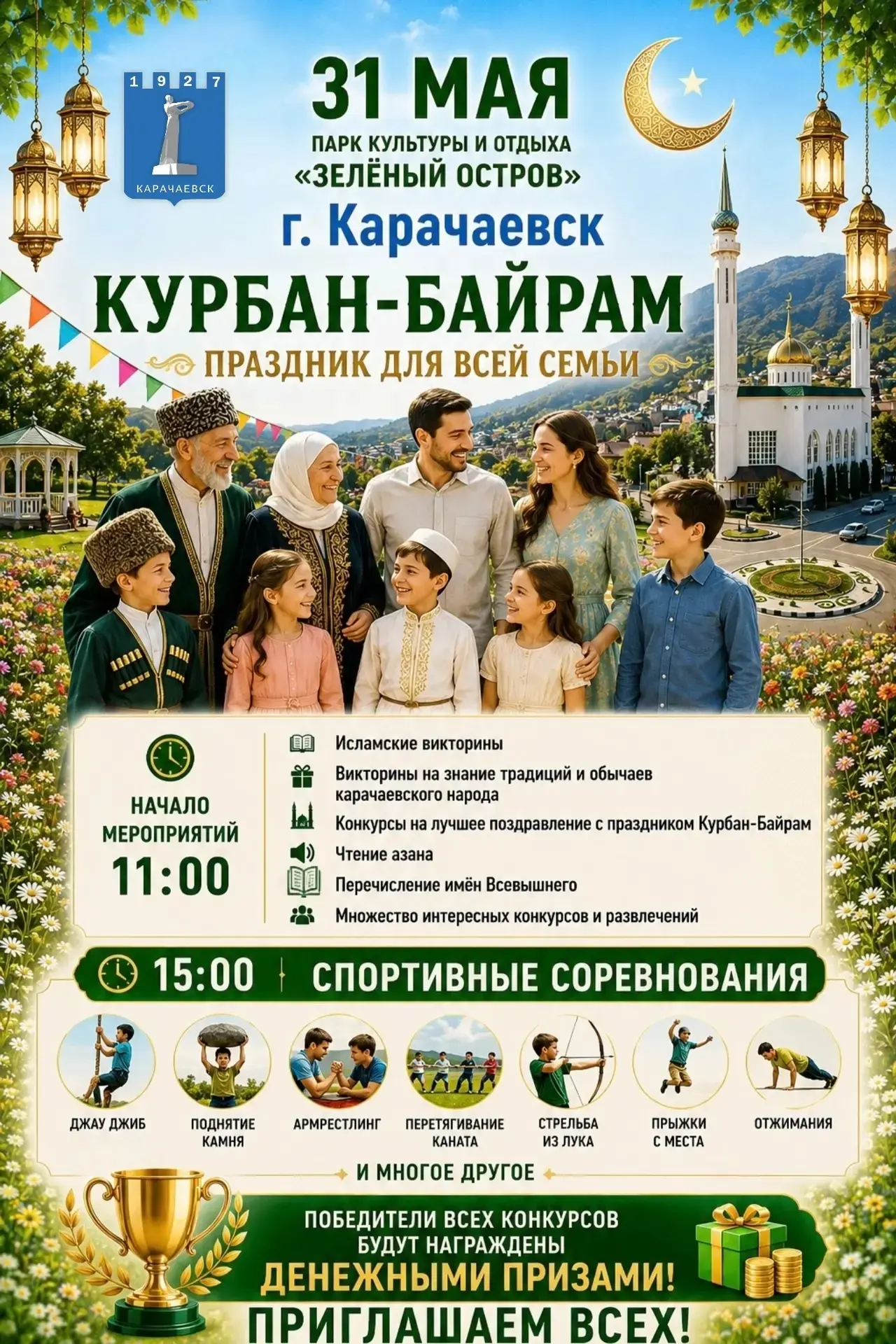 1927
КАРАЧАЕВСК

31 МАЯ
ПАРК КУЛЬТУРЫ И ОТДЫХА
«ЗЕЛЁНЫЙ ОСТРОВ»
г. Карачаевск

КУРБАН-БАЙРАМ
ПРАЗДНИК ДЛЯ ВСЕЙ СЕМЬИ

НАЧАЛО МЕРОПРИЯТИЙ
11:00

Исламские викторины
Викторины на знание традиций и обычаев карачаевского народа
Конкурсы на лучшее поздравление с праздником Курбан-Байрам
Чтение азана
Перечисление имён Всевышнего
Множество интересных конкурсов и развлечений

15:00 СПОРТИВНЫЕ СОРЕВНОВАНИЯ

ДЖАУ ДЖИБ
ПОДНЯТИЕ КАМНЯ
АРМРЕСТЛИНГ
ПЕРЕТЯГИВАНИЕ КАНАТА
СТРЕЛЬБА ИЗ ЛУКА
ПРЫЖКИ С МЕСТА
ОТЖИМАНИЯ

И МНОГОЕ ДРУГОЕ

ПОБЕДИТЕЛИ ВСЕХ КОНКУРСОВ БУДУТ НАГРАЖДЕНЫ
ДЕНЕЖНЫМИ ПРИЗАМИ!
ПРИГЛАШАЕМ ВСЕХ!